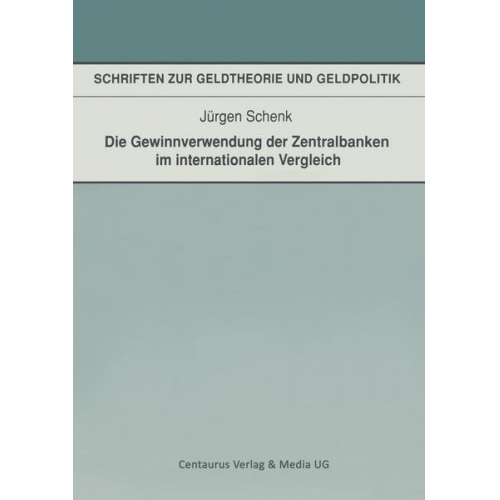 SCHRIFTEN ZUR GELDTHEORIE UND GELDPOLITIK

Jürgen Schenk

Die Gewinnverwendung der Zentralbanken im internationalen Vergleich

Centaurus Verlag & Media UG